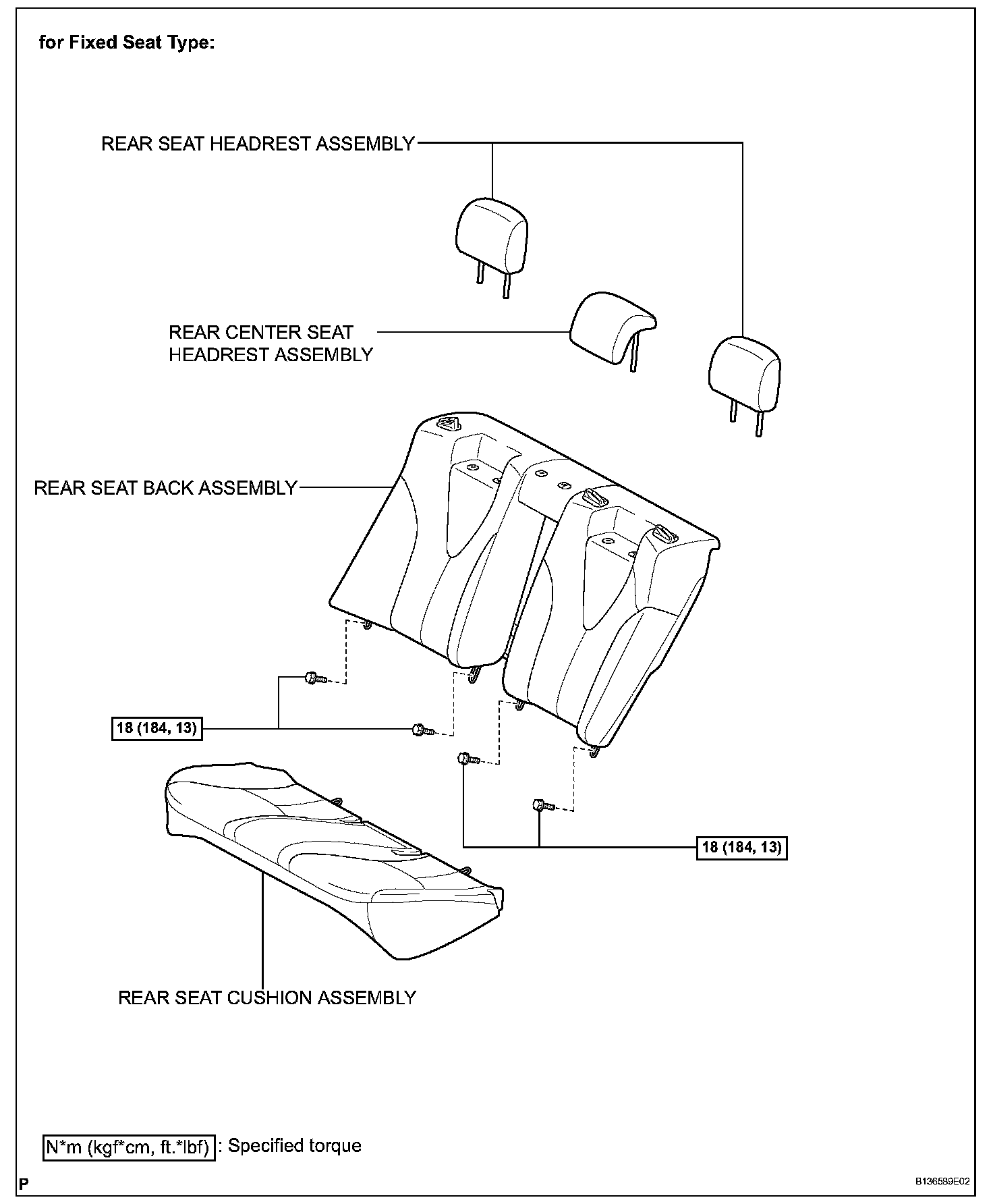 for Fixed Seat Type:

REAR SEAT HEADREST ASSEMBLY

REAR CENTER SEAT HEADREST ASSEMBLY

REAR SEAT BACK ASSEMBLY

18 (184, 13)

18 (184, 13)

REAR SEAT CUSHION ASSEMBLY

N*m (kgf*cm, ft.*lbf) : Specified torque

P

B136589E02